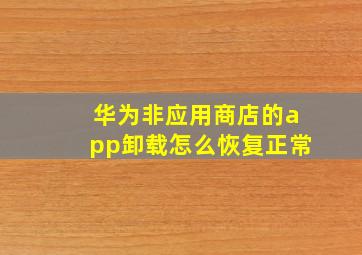 华为非应用商店的app卸载怎么恢复正常